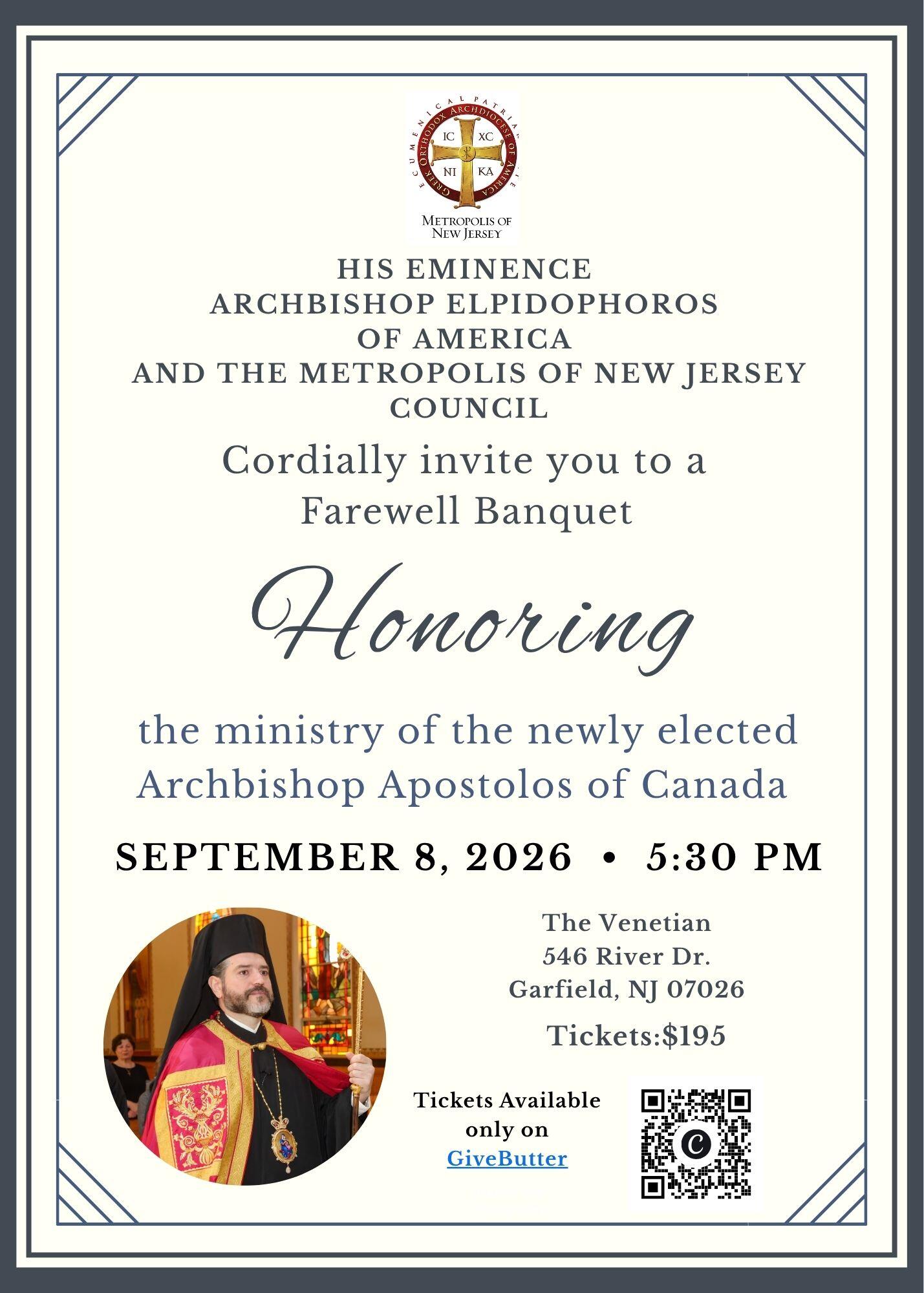 ECUMENICAL PATRIARCHATE
GREEK ORTHODOX ARCHDIOCESE OF AMERICA
IC XC
NI KA
METROPOLIS OF NEW JERSEY

HIS EMINENCE
ARCHBISHOP ELPIDOPHOROS
OF AMERICA
AND THE METROPOLIS OF NEW JERSEY
COUNCIL

Cordially invite you to a
Farewell Banquet

Honoring

the ministry of the newly elected
Archbishop Apostolos of Canada

SEPTEMBER 8, 2026 • 5:30 PM

The Venetian
546 River Dr.
Garfield, NJ 07026

Tickets:$195

Tickets Available only on GiveButter